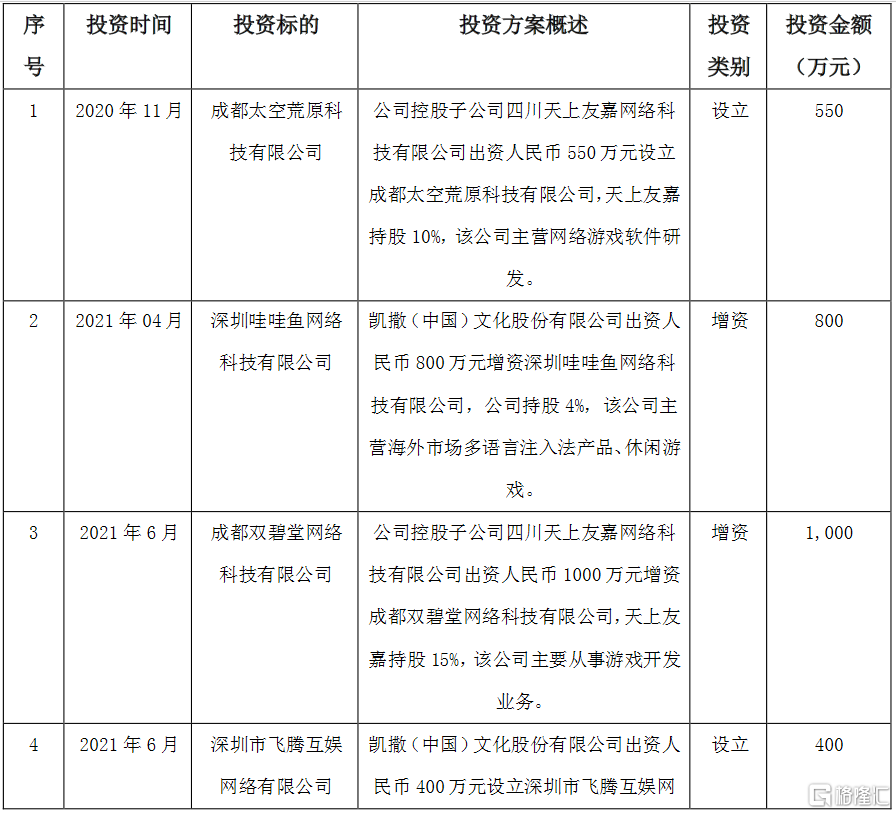 | 序号 | 投资时间 | 投资标的 | 投资方案概述 | 投资类别 | 投资金额（万元） |
|---|---|---|---|---|---|
| 1 | 2020 年 11 月 | 成都太空荒原科技有限公司 | 公司控股子公司四川天上友嘉网络科技有限公司出资人民币 550 万元设立成都太空荒原科技有限公司，天上友嘉持股 10%，该公司主营网络游戏软件研发。 | 设立 | 550 |
| 2 | 2021 年 04 月 | 深圳哇哇鱼网络科技有限公司 | 凯撒（中国）文化股份有限公司出资人民币 800 万元增资深圳哇哇鱼网络科技有限公司，公司持股 4%，该公司主营海外市场多语言注入法产品、休闲游戏。 | 增资 | 800 |
| 3 | 2021 年 6 月 | 成都双碧堂网络科技有限公司 | 公司控股子公司四川天上友嘉网络科技有限公司出资人民币 1000 万元增资成都双碧堂网络科技有限公司，天上友嘉持股 15%，该公司主要从事游戏开发业务。 | 增资 | 1,000 |
| 4 | 2021 年 6 月 | 深圳市飞腾互娱网络有限公司 | 凯撒（中国）文化股份有限公司出资人民币 400 万元设立深圳市飞腾互娱网 | 设立 | 400 |

格隆汇